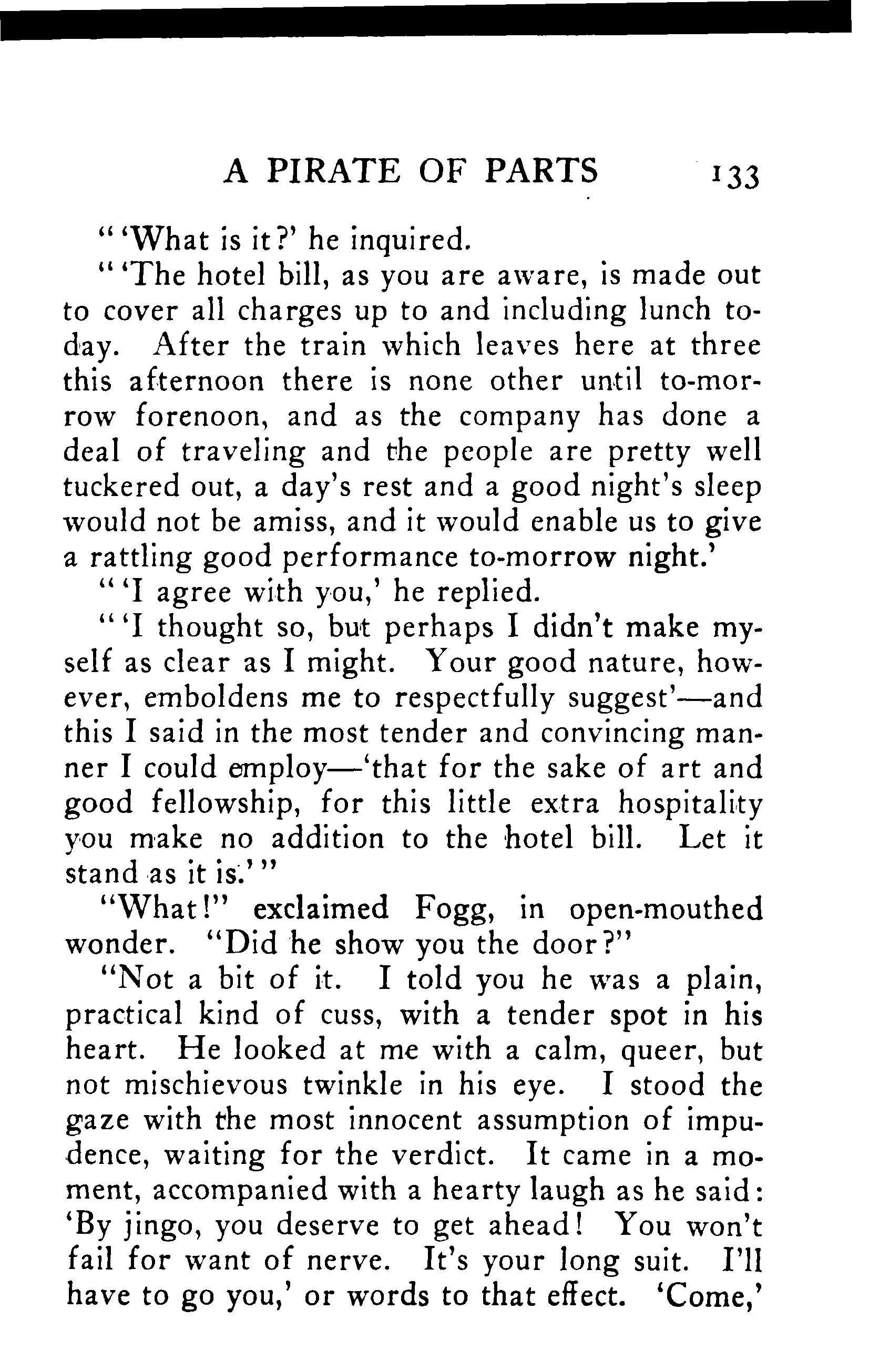 A PIRATE OF PARTS 133

" 'What is it?' he inquired.

" 'The hotel bill, as you are aware, is made out to cover all charges up to and including lunch today. After the train which leaves here at three this afternoon there is none other until to-morrow forenoon, and as the company has done a deal of traveling and the people are pretty well tuckered out, a day's rest and a good night's sleep would not be amiss, and it would enable us to give a rattling good performance to-morrow night.'

" 'I agree with you,' he replied.

" 'I thought so, but perhaps I didn't make myself as clear as I might. Your good nature, however, emboldens me to respectfully suggest'—and this I said in the most tender and convincing manner I could employ—'that for the sake of art and good fellowship, for this little extra hospitality you make no addition to the hotel bill. Let it stand as it is.' "

"What!" exclaimed Fogg, in open-mouthed wonder. "Did he show you the door?"

"Not a bit of it. I told you he was a plain, practical kind of cuss, with a tender spot in his heart. He looked at me with a calm, queer, but not mischievous twinkle in his eye. I stood the gaze with the most innocent assumption of impudence, waiting for the verdict. It came in a moment, accompanied with a hearty laugh as he said: 'By jingo, you deserve to get ahead! You won't fail for want of nerve. It's your long suit. I'll have to go you,' or words to that effect. 'Come,'